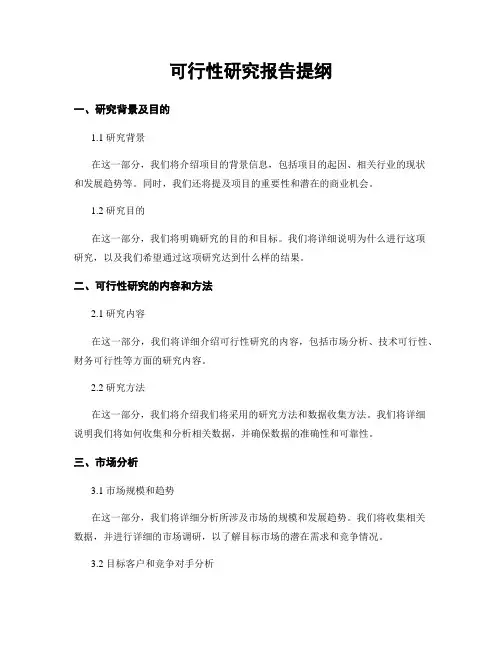 可行性研究报告提纲

一、研究背景及目的

1.1 研究背景

在这一部分，我们将介绍项目的背景信息，包括项目的起因、相关行业的现状和发展趋势等。同时，我们还将提及项目的重要性和潜在的商业机会。

1.2 研究目的

在这一部分，我们将明确研究的目的和目标。我们将详细说明为什么进行这项研究，以及我们希望通过这项研究达到什么样的结果。

二、可行性研究的内容和方法

2.1 研究内容

在这一部分，我们将详细介绍可行性研究的内容，包括市场分析、技术可行性、财务可行性等方面的研究内容。

2.2 研究方法

在这一部分，我们将介绍我们将采用的研究方法和数据收集方法。我们将详细说明我们将如何收集和分析相关数据，并确保数据的准确性和可靠性。

三、市场分析

3.1 市场规模和趋势

在这一部分，我们将详细分析所涉及市场的规模和发展趋势。我们将收集相关数据，并进行详细的市场调研，以了解目标市场的潜在需求和竞争情况。

3.2 目标客户和竞争对手分析